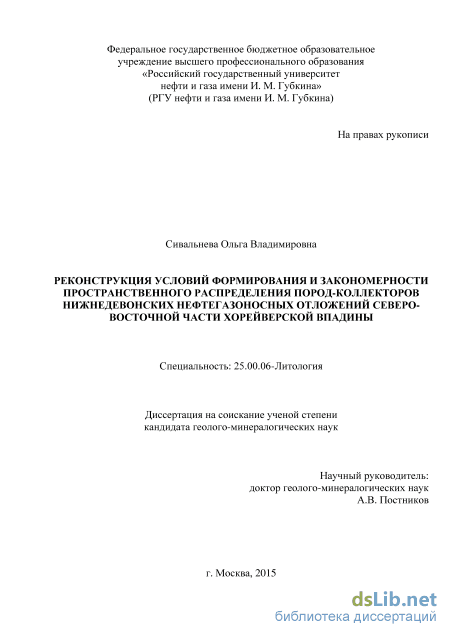 Федеральное государственное бюджетное образовательное учреждение высшего профессионального образования «Российский государственный университет нефти и газа имени И. М. Губкина» (РГУ нефти и газа имени И. М. Губкина)

На правах рукописи

Сивальнева Ольга Владимировна

РЕКОНСТРУКЦИЯ УСЛОВИЙ ФОРМИРОВАНИЯ И ЗАКОНОМЕРНОСТИ ПРОСТРАНСТВЕННОГО РАСПРЕДЕЛЕНИЯ ПОРОД-КОЛЛЕКТОРОВ НИЖНЕДЕВОНСКИХ НЕФТЕГАЗОНОСНЫХ ОТЛОЖЕНИЙ СЕВЕРО-ВОСТОЧНОЙ ЧАСТИ ХОРЕЙВЕРСКОЙ ВПАДИНЫ

Специальность: 25.00.06-Литология

Диссертация на соискание ученой степени кандидата геолого-минералогических наук

Научный руководитель:
доктор геолого-минералогических наук
А.В. Постников

г. Москва, 2015

dsLib.net
библиотека диссертаций